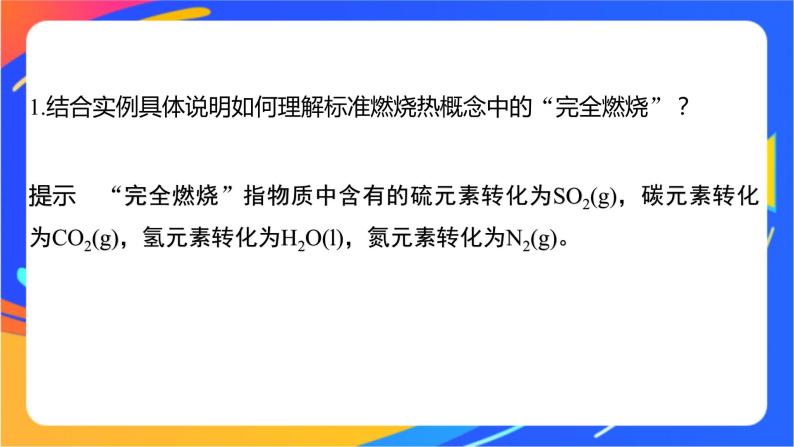 1.结合实例具体说明如何理解标准燃烧热概念中的“完全燃烧”？

提示　“完全燃烧”指物质中含有的硫元素转化为$SO_2(g)$，碳元素转化为$CO_2(g)$，氢元素转化为$H_2O(l)$，氮元素转化为$N_2(g)$。